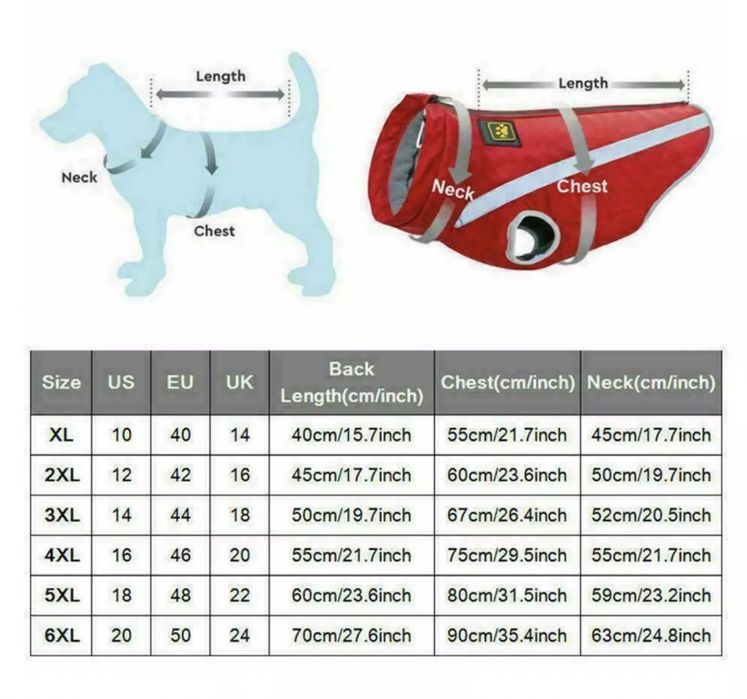 Length

Neck

Chest

Length

Neck

Chest

| Size | US | EU | UK | Back Length(cm/inch) | Chest(cm/inch) | Neck(cm/inch) |
|---|---|---|---|---|---|---|
| XL | 10 | 40 | 14 | 40cm/15.7inch | 55cm/21.7inch | 45cm/17.7inch |
| 2XL | 12 | 42 | 16 | 45cm/17.7inch | 60cm/23.6inch | 50cm/19.7inch |
| 3XL | 14 | 44 | 18 | 50cm/19.7inch | 67cm/26.4inch | 52cm/20.5inch |
| 4XL | 16 | 46 | 20 | 55cm/21.7inch | 75cm/29.5inch | 55cm/21.7inch |
| 5XL | 18 | 48 | 22 | 60cm/23.6inch | 80cm/31.5inch | 59cm/23.2inch |
| 6XL | 20 | 50 | 24 | 70cm/27.6inch | 90cm/35.4inch | 63cm/24.8inch |